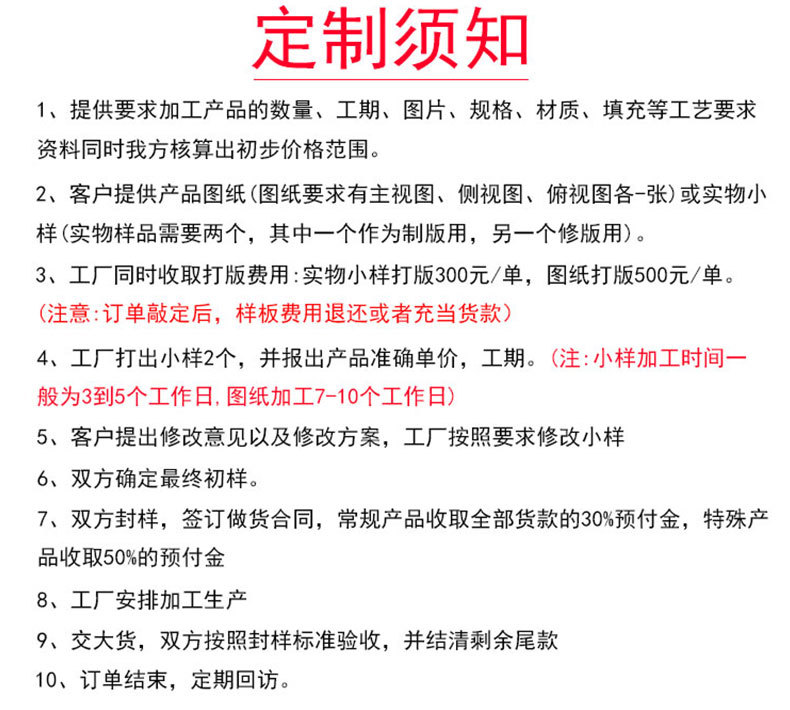 定制须知

1、提供要求加工产品的数量、工期、图片、规格、材质、填充等工艺要求资料同时我方核算出初步价格范围。

2、客户提供产品图纸(图纸要求有主视图、侧视图、俯视图各-张)或实物小样(实物样品需要两个，其中一个作为制版用，另一个修版用)。

3、工厂同时收取打版费用:实物小样打版300元/单，图纸打版500元/单。
(注意:订单敲定后，样板费用退还或者充当货款)

4、工厂打出小样2个，并报出产品准确单价，工期。(注:小样加工时间一般为3到5个工作日,图纸加工7-10个工作日)

5、客户提出修改意见以及修改方案，工厂按照要求修改小样

6、双方确定最终初样。

7、双方封样，签订做货合同，常规产品收取全部货款的30%预付金，特殊产品收取50%的预付金

8、工厂安排加工生产

9、交大货，双方按照封样标准验收，并结清剩余尾款

10、订单结束，定期回访。